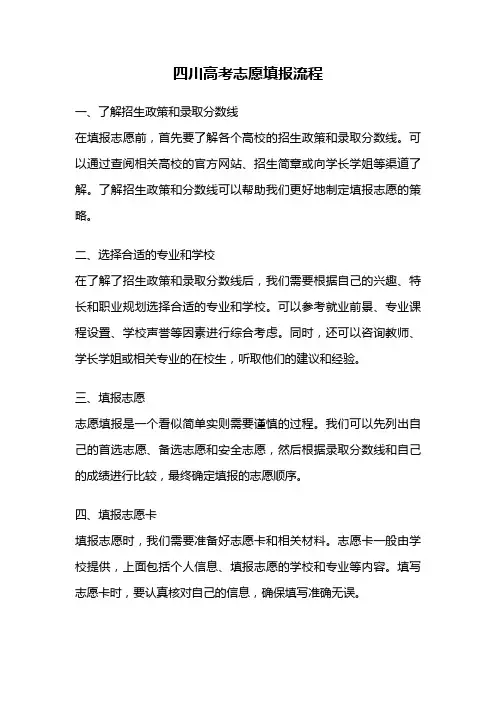 四川高考志愿填报流程

一、了解招生政策和录取分数线

在填报志愿前，首先要了解各个高校的招生政策和录取分数线。可以通过查阅相关高校的官方网站、招生简章或向学长学姐等渠道了解。了解招生政策和分数线可以帮助我们更好地制定填报志愿的策略。

二、选择合适的专业和学校

在了解了招生政策和录取分数线后，我们需要根据自己的兴趣、特长和职业规划选择合适的专业和学校。可以参考就业前景、专业课程设置、学校声誉等因素进行综合考虑。同时，还可以咨询教师、学长学姐或相关专业的在校生，听取他们的建议和经验。

三、填报志愿

志愿填报是一个看似简单实则需要谨慎的过程。我们可以先列出自己的首选志愿、备选志愿和安全志愿，然后根据录取分数线和自己的成绩进行比较，最终确定填报的志愿顺序。

四、填报志愿卡

填报志愿时，我们需要准备好志愿卡和相关材料。志愿卡一般由学校提供，上面包括个人信息、填报志愿的学校和专业等内容。填写志愿卡时，要认真核对自己的信息，确保填写准确无误。